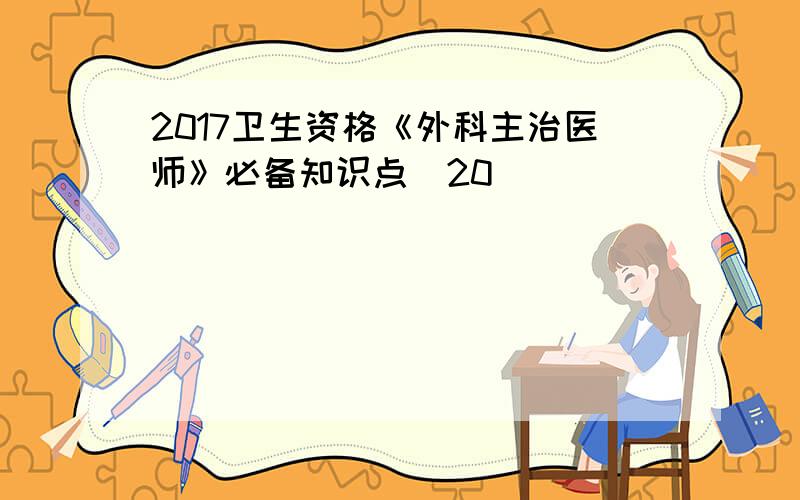 2017卫生资格《外科主治医师》必备知识点（20）